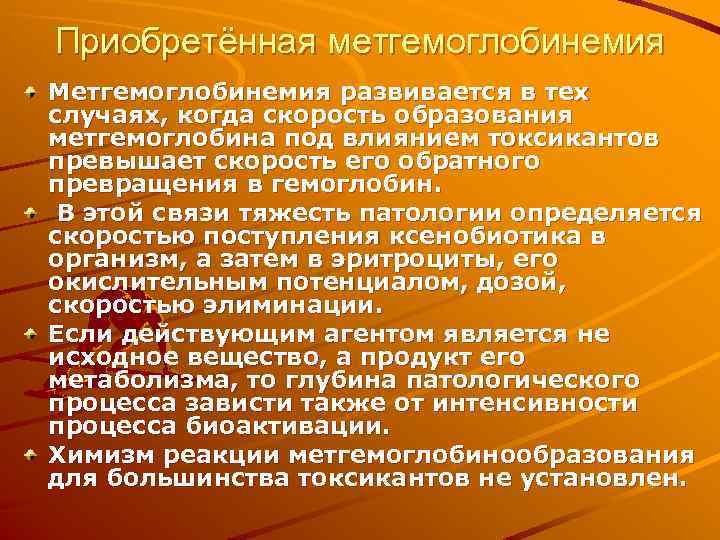 Приобретённая метгемоглобинемия

Метгемоглобинемия развивается в тех случаях, когда скорость образования метгемоглобина под влиянием токсикантов превышает скорость его обратного превращения в гемоглобин.

В этой связи тяжесть патологии определяется скоростью поступления ксенобиотика в организм, а затем в эритроциты, его окислительным потенциалом, дозой, скоростью элиминации.

Если действующим агентом является не исходное вещество, а продукт его метаболизма, то глубина патологического процесса зависти также от интенсивности процесса биоактивации.

Химизм реакции метгемоглобинообразования для большинства токсикантов не установлен.